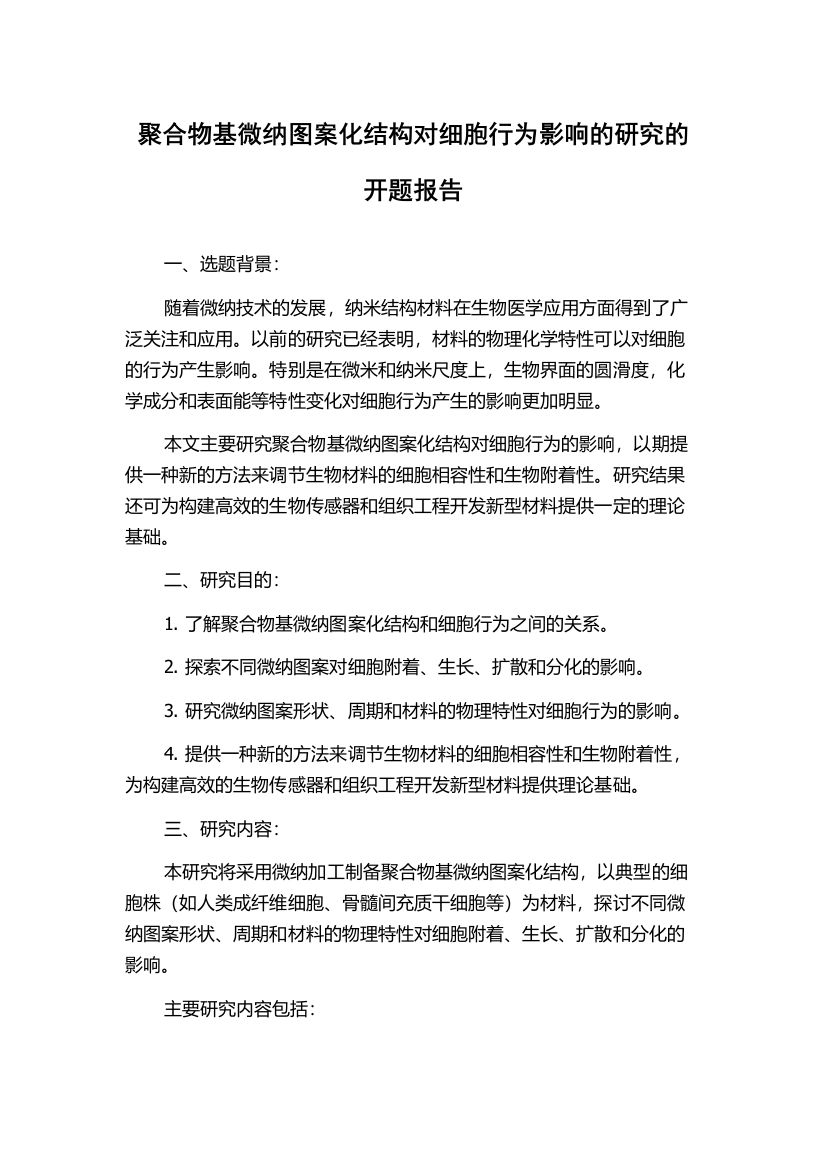 聚合物基微纳图案化结构对细胞行为影响的研究的开题报告

一、选题背景：

随着微纳技术的发展，纳米结构材料在生物医学应用方面得到了广泛关注和应用。以前的研究已经表明，材料的物理化学特性可以对细胞的行为产生影响。特别是在微米和纳米尺度上，生物界面的圆滑度，化学成分和表面能等特性变化对细胞行为产生的影响更加明显。

本文主要研究聚合物基微纳图案化结构对细胞行为的影响，以期提供一种新的方法来调节生物材料的细胞相容性和生物附着性。研究结果还可为构建高效的生物传感器和组织工程开发新型材料提供一定的理论基础。

二、研究目的：

1. 了解聚合物基微纳图案化结构和细胞行为之间的关系。

2. 探索不同微纳图案对细胞附着、生长、扩散和分化的影响。

3. 研究微纳图案形状、周期和材料的物理特性对细胞行为的影响。

4. 提供一种新的方法来调节生物材料的细胞相容性和生物附着性，为构建高效的生物传感器和组织工程开发新型材料提供理论基础。

三、研究内容：

本研究将采用微纳加工制备聚合物基微纳图案化结构，以典型的细胞株（如人类成纤维细胞、骨髓间充质干细胞等）为材料，探讨不同微纳图案形状、周期和材料的物理特性对细胞附着、生长、扩散和分化的影响。

主要研究内容包括：